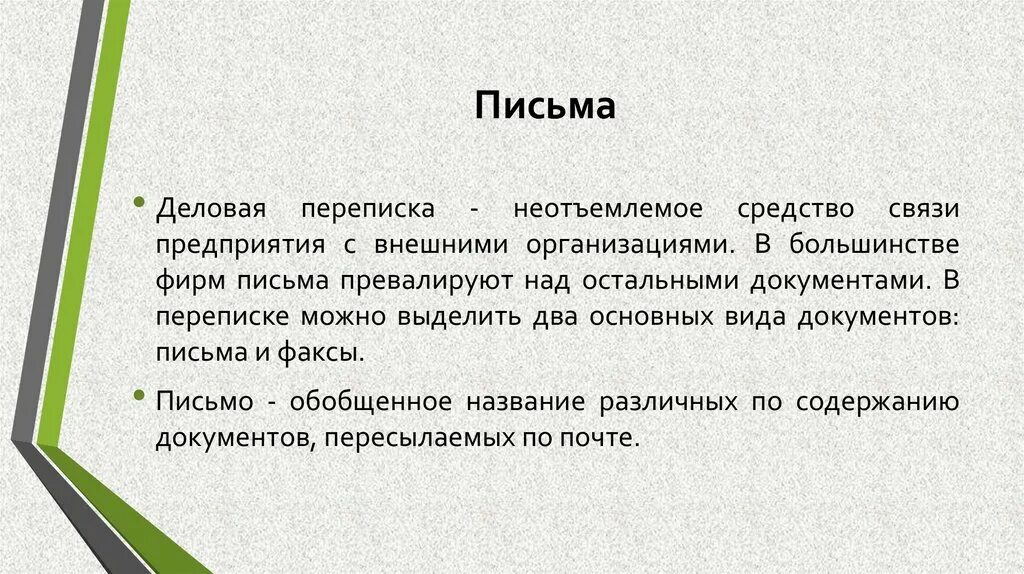 Письма

• Деловая переписка - неотъемлемое средство связи предприятия с внешними организациями. В большинстве фирм письма превалируют над остальными документами. В переписке можно выделить два основных вида документов: письма и факсы.

• Письмо - обобщенное название различных по содержанию документов, пересылаемых по почте.